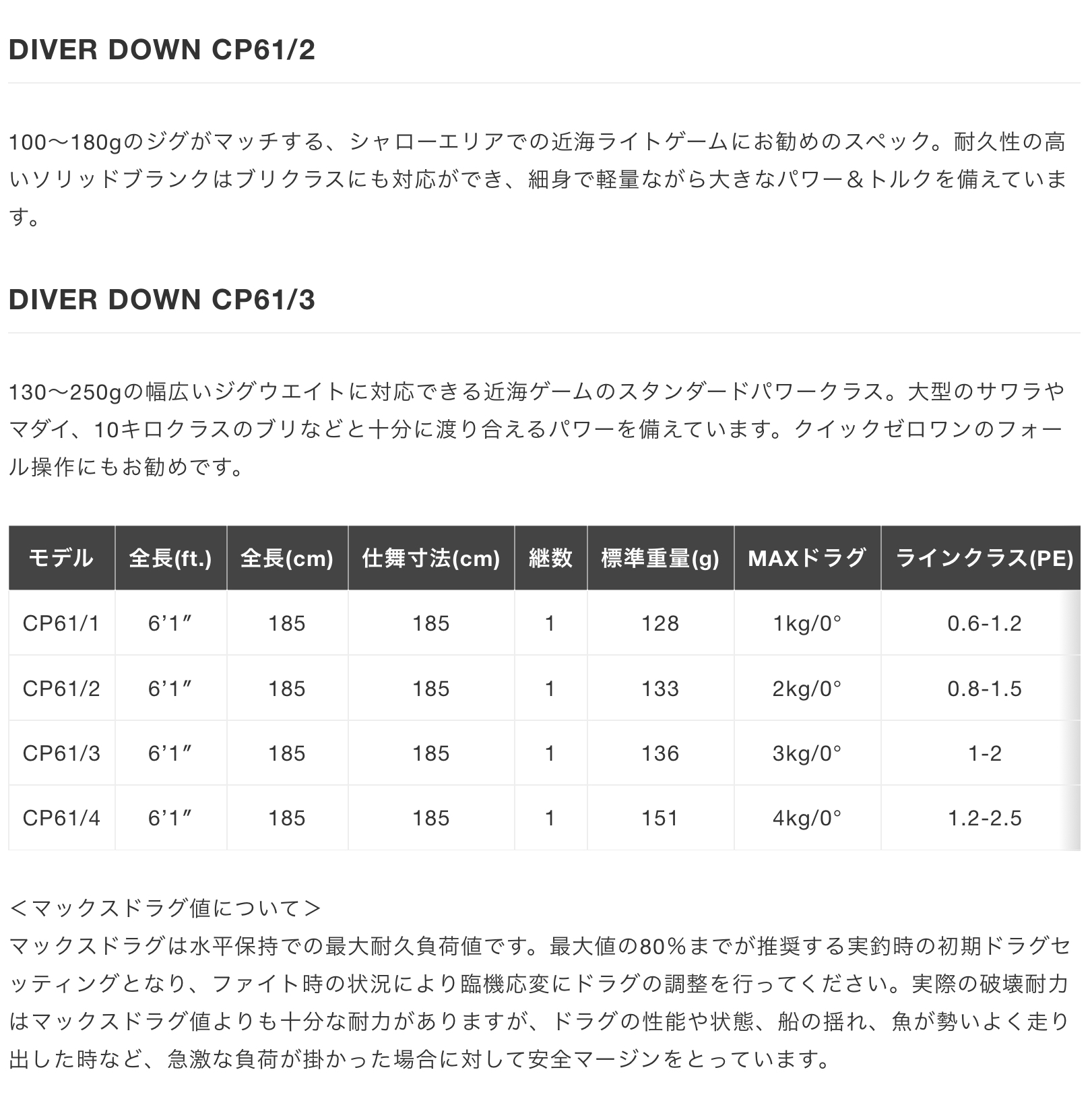 DIVER DOWN CP61/2

100〜180gのジグがマッチする、シャローエリアでの近海ライトゲームにお勧めのスペック。耐久性の高いソリッドブランクはブリクラスにも対応ができ、細身で軽量ながら大きなパワー＆トルクを備えています。

DIVER DOWN CP61/3

130〜250gの幅広いジグウエイトに対応できる近海ゲームのスタンダードパワークラス。大型のサワラやマダイ、10キロクラスのブリなどと十分に渡り合えるパワーを備えています。クイックゼロワンのフォール操作にもお勧めです。

| モデル | 全長(ft.) | 全長(cm) | 仕舞寸法(cm) | 継数 | 標準重量(g) | MAXドラグ | ラインクラス(PE) |
|---|---|---|---|---|---|---|---|
| CP61/1 | 6’1″ | 185 | 185 | 1 | 128 | 1kg/0° | 0.6-1.2 |
| CP61/2 | 6’1″ | 185 | 185 | 1 | 133 | 2kg/0° | 0.8-1.5 |
| CP61/3 | 6’1″ | 185 | 185 | 1 | 136 | 3kg/0° | 1-2 |
| CP61/4 | 6’1″ | 185 | 185 | 1 | 151 | 4kg/0° | 1.2-2.5 |

＜マックスドラグ値について＞
マックスドラグは水平保持での最大耐久負荷値です。最大値の80％までが推奨する実釣時の初期ドラグセッティングとなり、ファイト時の状況により臨機応変にドラグの調整を行ってください。実際の破壊耐力はマックスドラグ値よりも十分な耐力がありますが、ドラグの性能や状態、船の揺れ、魚が勢いよく走り出した時など、急激な負荷が掛かった場合に対して安全マージンをとっています。